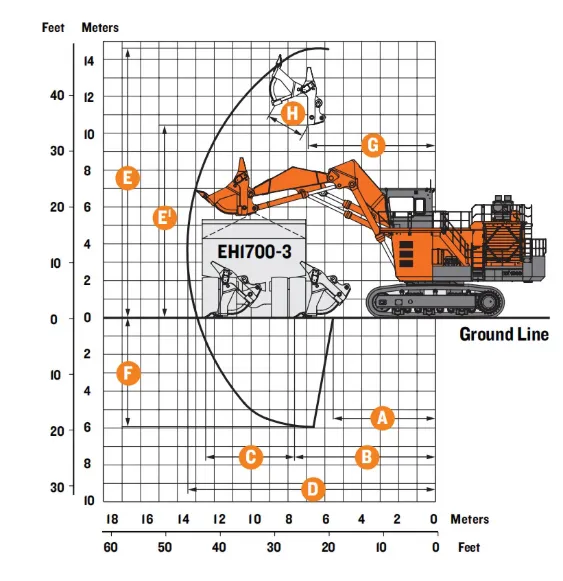 Feet Meters

14
40 12
10
30 8
20 6
4
10 2
0 0
2
10 4
20 6
8
30 10

E
E'
F
H
G
EH1700-3
Ground Line
A
C
B
D

18 16 14 12 10 8 6 4 2 0 Meters
60 50 40 30 20 10 0 Feet